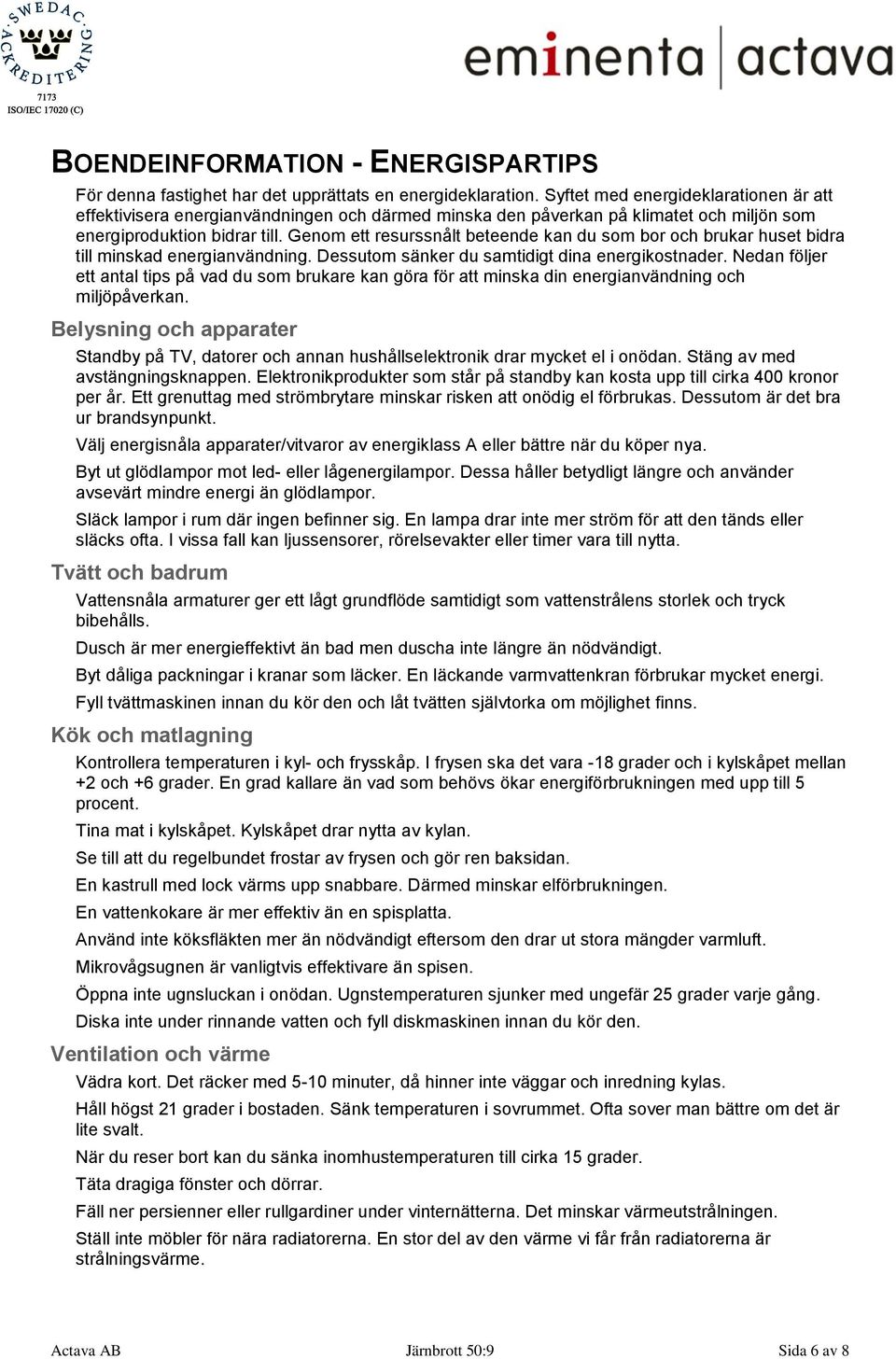 SWEDAC ACKREDITERING
7173
ISO/IEC 17020 (C)

eminenta | actava

BOENDEINFORMATION - ENERGISPARTIPS

För denna fastighet har det upprättats en energideklaration. Syftet med energideklarationen är att effektivisera energianvändningen och därmed minska den påverkan på klimatet och miljön som energiproduktion bidrar till. Genom ett resurssnålt beteende kan du som bor och brukar huset bidra till minskad energianvändning. Dessutom sänker du samtidigt dina energikostnader. Nedan följer ett antal tips på vad du som brukare kan göra för att minska din energianvändning och miljöpåverkan.

Belysning och apparater

Standby på TV, datorer och annan hushållselektronik drar mycket el i onödan. Stäng av med avstängningsknappen. Elektronikprodukter som står på standby kan kosta upp till cirka 400 kronor per år. Ett grenuttag med strömbrytare minskar risken att onödig el förbrukas. Dessutom är det bra ur brandsynpunkt.

Välj energisnåla apparater/vitvaror av energiklass A eller bättre när du köper nya.

Byt ut glödlampor mot led- eller lågenergilampor. Dessa håller betydligt längre och använder avsevärt mindre energi än glödlampor.

Släck lampor i rum där ingen befinner sig. En lampa drar inte mer ström för att den tänds eller släcks ofta. I vissa fall kan ljussensorer, rörelsevakter eller timer vara till nytta.

Tvätt och badrum

Vattensnåla armaturer ger ett lågt grundflöde samtidigt som vattenstrålens storlek och tryck bibehålls.

Dusch är mer energieffektivt än bad men duscha inte längre än nödvändigt.

Byt dåliga packningar i kranar som läcker. En läckande varmvattenkran förbrukar mycket energi.

Fyll tvättmaskinen innan du kör den och låt tvätten självtorka om möjlighet finns.

Kök och matlagning

Kontrollera temperaturen i kyl- och frysskåp. I frysen ska det vara -18 grader och i kylskåpet mellan +2 och +6 grader. En grad kallare än vad som behövs ökar energiförbrukningen med upp till 5 procent.

Tina mat i kylskåpet. Kylskåpet drar nytta av kylan.

Se till att du regelbundet frostar av frysen och gör ren baksidan.

En kastrull med lock värms upp snabbare. Därmed minskar elförbrukningen.

En vattenkokare är mer effektiv än en spisplatta.

Använd inte köksfläkten mer än nödvändigt eftersom den drar ut stora mängder varmluft.

Mikrovågsugnen är vanligtvis effektivare än spisen.

Öppna inte ugnsluckan i onödan. Ugnstemperaturen sjunker med ungefär 25 grader varje gång.

Diska inte under rinnande vatten och fyll diskmaskinen innan du kör den.

Ventilation och värme

Vädra kort. Det räcker med 5-10 minuter, då hinner inte väggar och inredning kylas.

Håll högst 21 grader i bostaden. Sänk temperaturen i sovrummet. Ofta sover man bättre om det är lite svalt.

När du reser bort kan du sänka inomhustemperaturen till cirka 15 grader.

Täta dragiga fönster och dörrar.

Fäll ner persienner eller rullgardiner under vinternätterna. Det minskar värmeutstrålningen.

Ställ inte möbler för nära radiatorerna. En stor del av den värme vi får från radiatorerna är strålningsvärme.

Actava AB Järnbrott 50:9 Sida 6 av 8